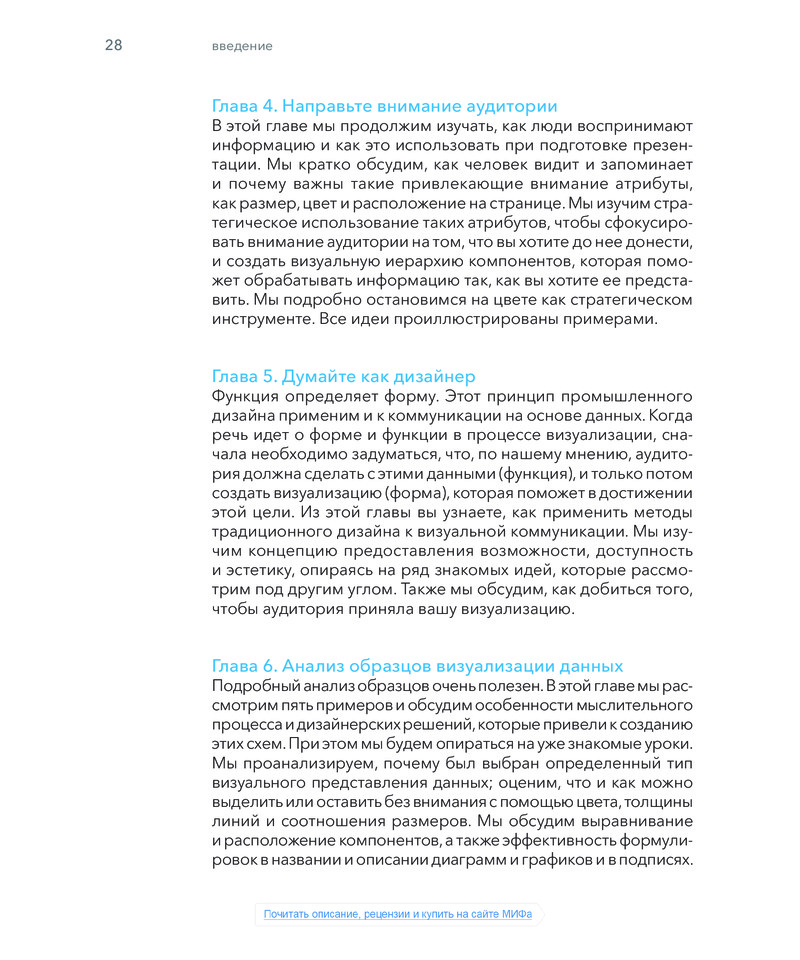 28 введение

Глава 4. Направьте внимание аудитории
В этой главе мы продолжим изучать, как люди воспринимают информацию и как это использовать при подготовке презентации. Мы кратко обсудим, как человек видит и запоминает и почему важны такие привлекающие внимание атрибуты, как размер, цвет и расположение на странице. Мы изучим стратегическое использование таких атрибутов, чтобы сфокусировать внимание аудитории на том, что вы хотите до нее донести, и создать визуальную иерархию компонентов, которая поможет обрабатывать информацию так, как вы хотите ее представить. Мы подробно остановимся на цвете как стратегическом инструменте. Все идеи проиллюстрированы примерами.

Глава 5. Думайте как дизайнер
Функция определяет форму. Этот принцип промышленного дизайна применим и к коммуникации на основе данных. Когда речь идет о форме и функции в процессе визуализации, сначала необходимо задуматься, что, по нашему мнению, аудитория должна сделать с этими данными (функция), и только потом создать визуализацию (форма), которая поможет в достижении этой цели. Из этой главы вы узнаете, как применить методы традиционного дизайна к визуальной коммуникации. Мы изучим концепцию предоставления возможности, доступность и эстетику, опираясь на ряд знакомых идей, которые рассмотрим под другим углом. Также мы обсудим, как добиться того, чтобы аудитория приняла вашу визуализацию.

Глава 6. Анализ образцов визуализации данных
Подробный анализ образцов очень полезен. В этой главе мы рассмотрим пять примеров и обсудим особенности мыслительного процесса и дизайнерских решений, которые привели к созданию этих схем. При этом мы будем опираться на уже знакомые уроки. Мы проанализируем, почему был выбран определенный тип визуального представления данных; оценим, что и как можно выделить или оставить без внимания с помощью цвета, толщины линий и соотношения размеров. Мы обсудим выравнивание и расположение компонентов, а также эффективность формулировок в названии и описании диаграмм и графиков и в подписях.

Почитать описание, рецензии и купить на сайте МИФа